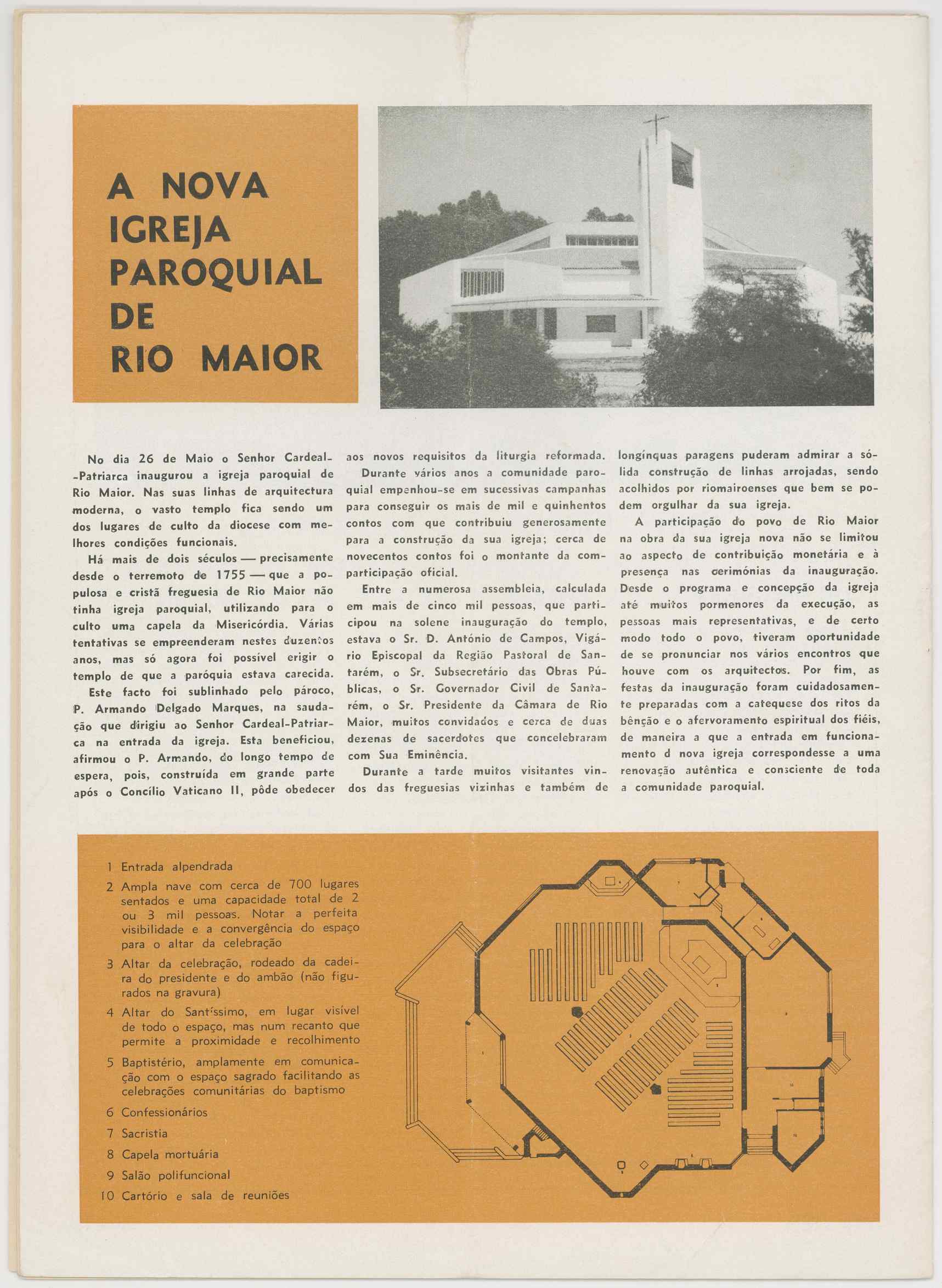 A NOVA IGREJA PAROQUIAL DE RIO MAIOR

No dia 26 de Maio o Senhor Cardeal-Patriarca inaugurou a igreja paroquial de Rio Maior. Nas suas linhas de arquitectura moderna, o vasto templo fica sendo um dos lugares de culto da diocese com melhores condições funcionais.

Há mais de dois séculos — precisamente desde o terremoto de 1755 — que a populosa e cristã freguesia de Rio Maior não tinha igreja paroquial, utilizando para o culto uma capela da Misericórdia. Várias tentativas se empreenderam nestes duzentos anos, mas só agora foi possível erigir o templo de que a paróquia estava carecida.

Este facto foi sublinhado pelo pároco, P. Armando Delgado Marques, na saudação que dirigiu ao Senhor Cardeal-Patriarca na entrada da igreja. Esta beneficiou, afirmou o P. Armando, do longo tempo de espera, pois, construída em grande parte após o Concílio Vaticano II, pôde obedecer aos novos requisitos da liturgia reformada.

Durante vários anos a comunidade paroquial empenhou-se em sucessivas campanhas para conseguir os mais de mil e quinhentos contos com que contribuiu generosamente para a construção da sua igreja; cerca de novecentos contos foi o montante da comparticipação oficial.

Entre a numerosa assembleia, calculada em mais de cinco mil pessoas, que participou na solene inauguração do templo, estava o Sr. D. António de Campos, Vigário Episcopal da Região Pastoral de Santarém, o Sr. Subsecretário das Obras Públicas, o Sr. Governador Civil de Santarém, o Sr. Presidente da Câmara de Rio Maior, muitos convidados e cerca de duas dezenas de sacerdotes que concelebraram com Sua Eminência.

Durante a tarde muitos visitantes vindos das freguesias vizinhas e também de longínquas paragens puderam admirar a sólida construção de linhas arrojadas, sendo acolhidos por riomairoenses que bem se podem orgulhar da sua igreja.

A participação do povo de Rio Maior na obra da sua igreja nova não se limitou ao aspecto de contribuição monetária e à presença nas cerimónias da inauguração. Desde o programa e concepção da igreja até muitos pormenores da execução, as pessoas mais representativas, e de certo modo todo o povo, tiveram oportunidade de se pronunciar nos vários encontros que houve com os arquitectos. Por fim, as festas da inauguração foram cuidadosamente preparadas com a catequese dos ritos da bênção e o afervoramento espiritual dos fiéis, de maneira a que a entrada em funcionamento d nova igreja correspondesse a uma renovação autêntica e consciente de toda a comunidade paroquial.

1 Entrada alpendrada
2 Ampla nave com cerca de 700 lugares sentados e uma capacidade total de 2 ou 3 mil pessoas. Notar a perfeita visibilidade e a convergência do espaço para o altar da celebração
3 Altar da celebração, rodeado da cadeira do presidente e do ambão (não figurados na gravura)
4 Altar do Santíssimo, em lugar visível de todo o espaço, mas num recanto que permite a proximidade e recolhimento
5 Baptistério, amplamente em comunicação com o espaço sagrado facilitando as celebrações comunitárias do baptismo
6 Confessionários
7 Sacristia
8 Capela mortuária
9 Salão polifuncional
10 Cartório e sala de reuniões